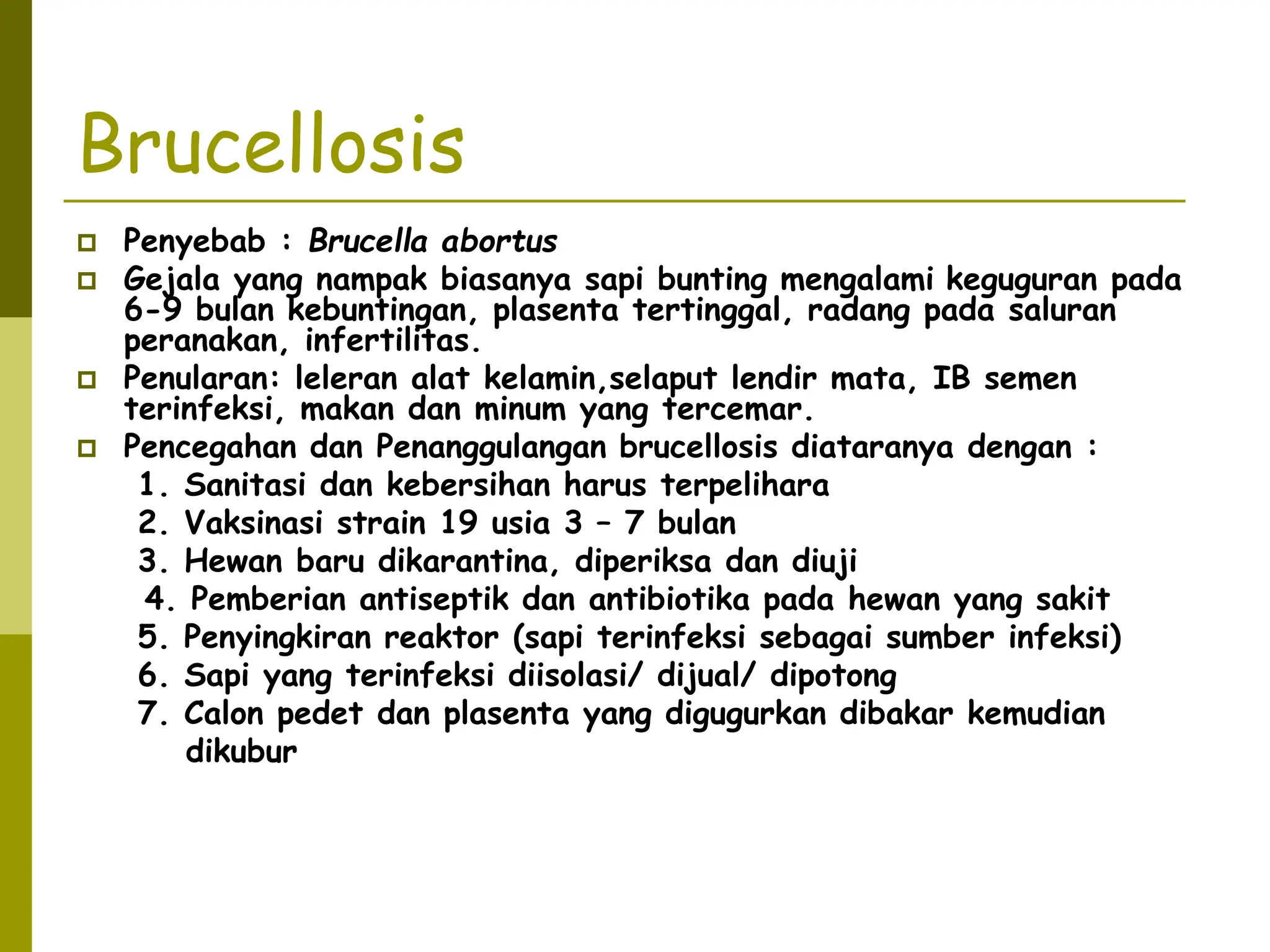 Brucellosis

Penyebab : Brucella abortus

Gejala yang nampak biasanya sapi bunting mengalami keguguran pada 6-9 bulan kebuntingan, plasenta tertinggal, radang pada saluran peranakan, infertilitas.

Penularan: leleran alat kelamin,selaput lendir mata, IB semen terinfeksi, makan dan minum yang tercemar.

Pencegahan dan Penanggulangan brucellosis diataranya dengan :

1. Sanitasi dan kebersihan harus terpelihara
2. Vaksinasi strain 19 usia 3 – 7 bulan
3. Hewan baru dikarantina, diperiksa dan diuji
4. Pemberian antiseptik dan antibiotika pada hewan yang sakit
5. Penyingkiran reaktor (sapi terinfeksi sebagai sumber infeksi)
6. Sapi yang terinfeksi diisolasi/ dijual/ dipotong
7. Calon pedet dan plasenta yang digugurkan dibakar kemudian dikubur